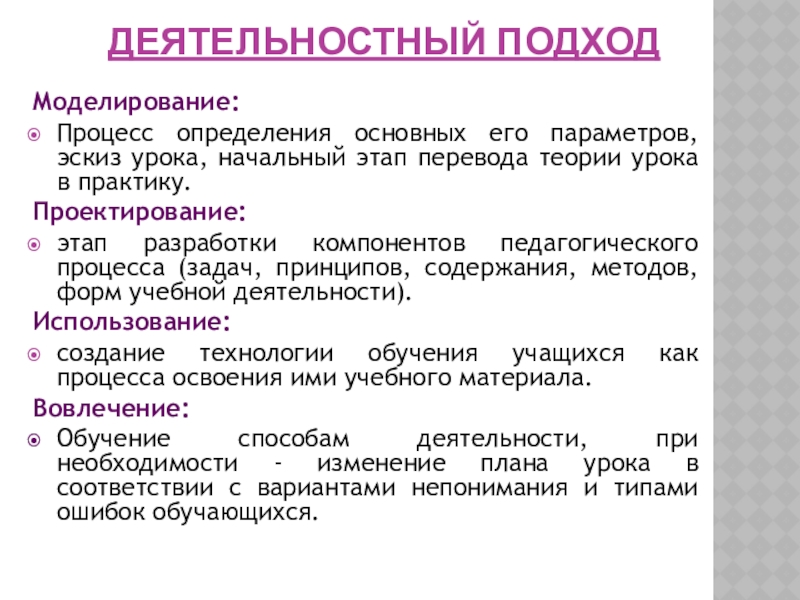 ДЕЯТЕЛЬНОСТНЫЙ ПОДХОД

Моделирование:

Процесс определения основных его параметров, эскиз урока, начальный этап перевода теории урока в практику.

Проектирование:

этап разработки компонентов педагогического процесса (задач, принципов, содержания, методов, форм учебной деятельности).

Использование:

создание технологии обучения учащихся как процесса освоения ими учебного материала.

Вовлечение:

Обучение способам деятельности, при необходимости - изменение плана урока в соответствии с вариантами непонимания и типами ошибок обучающихся.